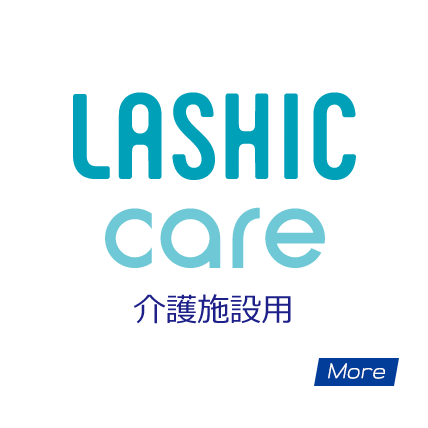 LASHIC
care
介護施設用

More